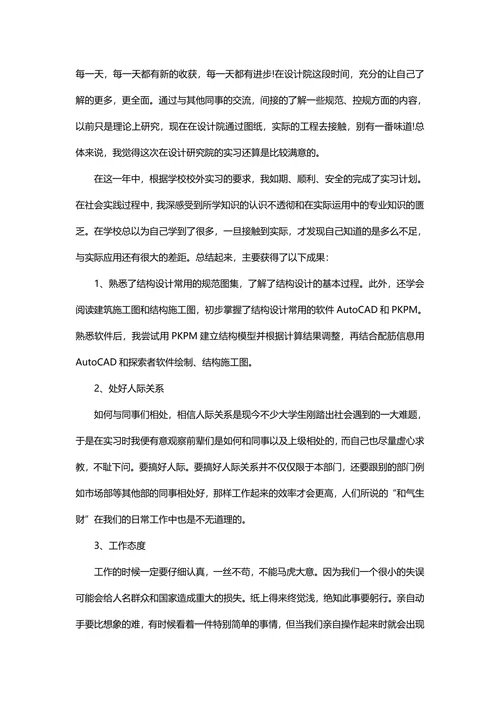 每一天，每一天都有新的收获，每一天都有进步!在设计院这段时间，充分的让自己了解的更多，更全面。通过与其他同事的交流，间接的了解一些规范、控规方面的内容，以前只是理论上研究，现在在设计院通过图纸，实际的工程去接触，别有一番味道!总体来说，我觉得这次在设计研究院的实习还算是比较满意的。

在这一年中，根据学校校外实习的要求，我如期、顺利、安全的完成了实习计划。在社会实践过程中，我深感受到所学知识的认识不透彻和在实际运用中的专业知识的匮乏。在学校总以为自己学到了很多，一旦接触到实际，才发现自己知道的是多么不足，与实际应用还有很大的差距。总结起来，主要获得了以下成果：

1、熟悉了结构设计常用的规范图集，了解了结构设计的基本过程。此外，还学会阅读建筑施工图和结构施工图，初步掌握了结构设计常用的软件 AutoCAD 和 PKPM。熟悉软件后，我尝试用 PKPM 建立结构模型并根据计算结果调整，再结合配筋信息用 AutoCAD 和探索者软件绘制、结构施工图。

2、处好人际关系

如何与同事们相处，相信人际关系是现今不少大学生刚踏出社会遇到的一大难题，于是在实习时我便有意观察前辈们是如何和同事以及上级相处的，而自己也尽量虚心求教，不耻下问。要搞好人际。要搞好人际关系并不仅仅限于本部门，还要跟别的部门例如市场部等其他部的同事相处好，那样工作起来的效率才会更高，人们所说的“和气生财”在我们的日常工作中也是不无道理的。

3、工作态度

工作的时候一定要仔细认真，一丝不苟，不能马虎大意。因为我们一个很小的失误可能会给人名群众和国家造成重大的损失。纸上得来终觉浅，绝知此事要躬行。亲自动手要比想象的难，有时候看着一件特别简单的事情，但当我们亲自操作起来时就会出现